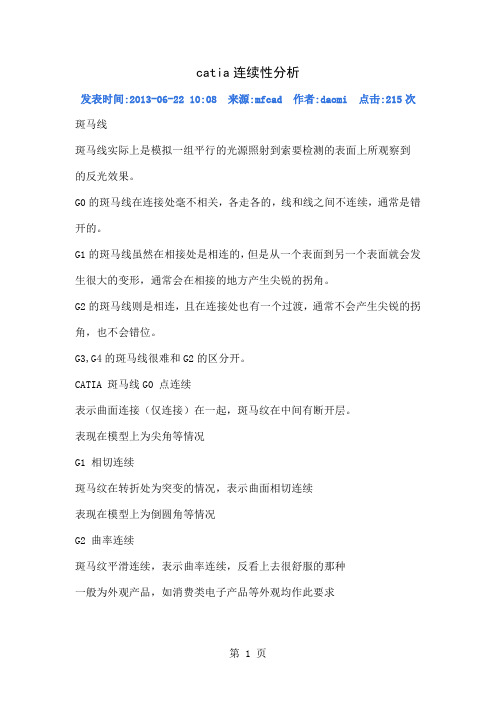 catia 连续性分析

发表时间:2013-06-22 10:08 来源:mfcad 作者:daomi 点击:215 次

斑马线

斑马线实际上是模拟一组平行的光源照射到索要检测的表面上所观察到的反光效果。

G0 的斑马线在连接处毫不相关，各走各的，线和线之间不连续，通常是错开的。

G1 的斑马线虽然在相接处是相连的，但是从一个表面到另一个表面就会发生很大的变形，通常会在相接的地方产生尖锐的拐角。

G2 的斑马线则是相连，且在连接处也有一个过渡，通常不会产生尖锐的拐角，也不会错位。

G3,G4 的斑马线很难和 G2 的区分开。

CATIA 斑马线 G0 点连续

表示曲面连接（仅连接）在一起，斑马纹在中间有断开层。

表现在模型上为尖角等情况

G1 相切连续

斑马纹在转折处为突变的情况，表示曲面相切连续

表现在模型上为倒圆角等情况

G2 曲率连续

斑马纹平滑连续，表示曲率连续，反看上去很舒服的那种

一般为外观产品，如消费类电子产品等外观均作此要求

第 1 页